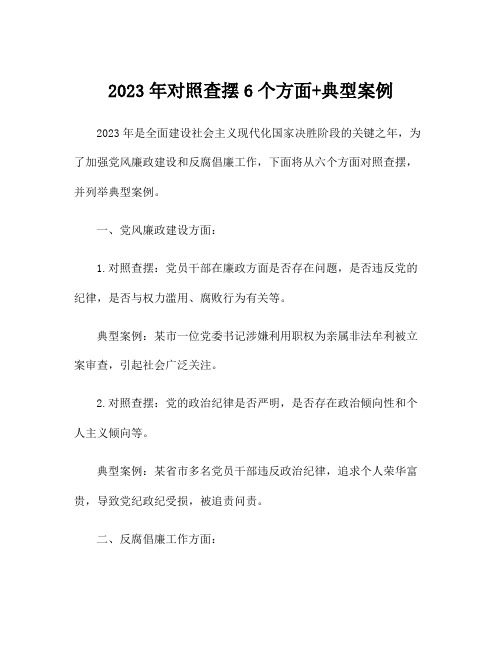 2023 年对照查摆 6 个方面+典型案例

2023 年是全面建设社会主义现代化国家决胜阶段的关键之年，为了加强党风廉政建设和反腐倡廉工作，下面将从六个方面对照查摆，并列举典型案例。

一、党风廉政建设方面：

1. 对照查摆：党员干部在廉政方面是否存在问题，是否违反党的纪律，是否与权力滥用、腐败行为有关等。

典型案例：某市一位党委书记涉嫌利用职权为亲属非法牟利被立案审查，引起社会广泛关注。

2. 对照查摆：党的政治纪律是否严明，是否存在政治倾向性和个人主义倾向等。

典型案例：某省市多名党员干部违反政治纪律，追求个人荣华富贵，导致党纪政纪受损，被追责问责。

二、反腐倡廉工作方面：